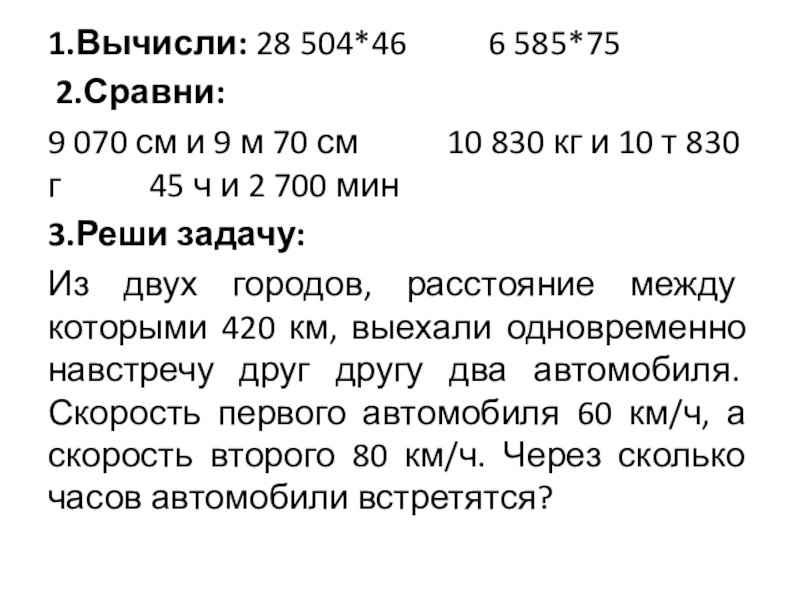 1.Вычисли: 28 504*46 6 585*75

2.Сравни:

9 070 см и 9 м 70 см 10 830 кг и 10 т 830 г 45 ч и 2 700 мин

3.Реши задачу:

Из двух городов, расстояние между которыми 420 км, выехали одновременно навстречу друг другу два автомобиля. Скорость первого автомобиля 60 км/ч, а скорость второго 80 км/ч. Через сколько часов автомобили встретятся?